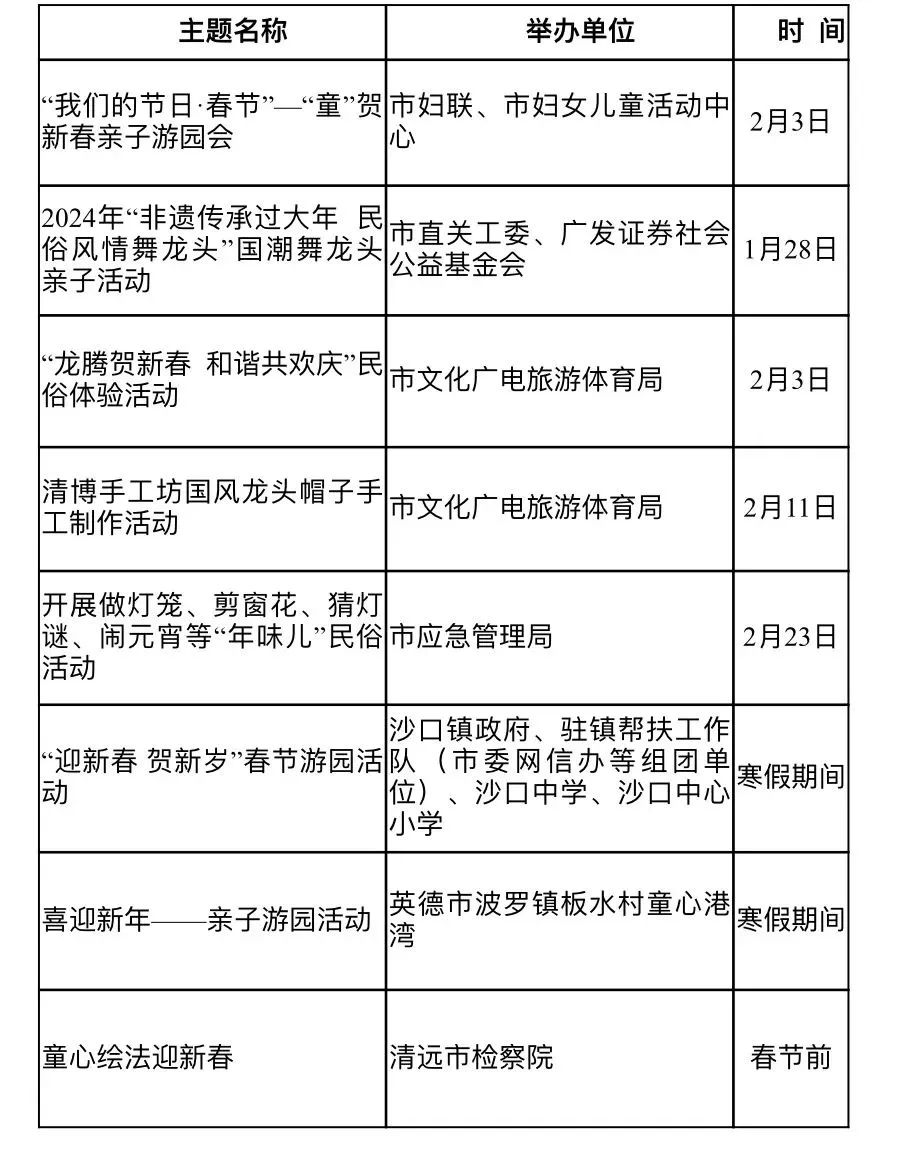 | 主题名称 | 举办单位 | 时 间 |
|---|---|---|
| “我们的节日·春节”—“童”贺新春亲子游园会 | 市妇联、市妇女儿童活动中心 | 2月3日 |
| 2024年“非遗传承过大年 民俗风情舞龙头”国潮舞龙头亲子活动 | 市直关工委、广发证券社会公益基金会 | 1月28日 |
| “龙腾贺新春 和谐共欢庆”民俗体验活动 | 市文化广电旅游体育局 | 2月3日 |
| 清博手工坊国风龙头帽子手工制作活动 | 市文化广电旅游体育局 | 2月11日 |
| 开展做灯笼、剪窗花、猜灯谜、闹元宵等“年味儿”民俗活动 | 市应急管理局 | 2月23日 |
| “迎新春 贺新岁”春节游园活动 | 沙口镇政府、驻镇帮扶工作队（市委网信办等组团单位）、沙口中学、沙口中心小学 | 寒假期间 |
| 喜迎新年——亲子游园活动 | 英德市波罗镇板水村童心港湾 | 寒假期间 |
| 童心绘法迎新春 | 清远市检察院 | 春节前 |